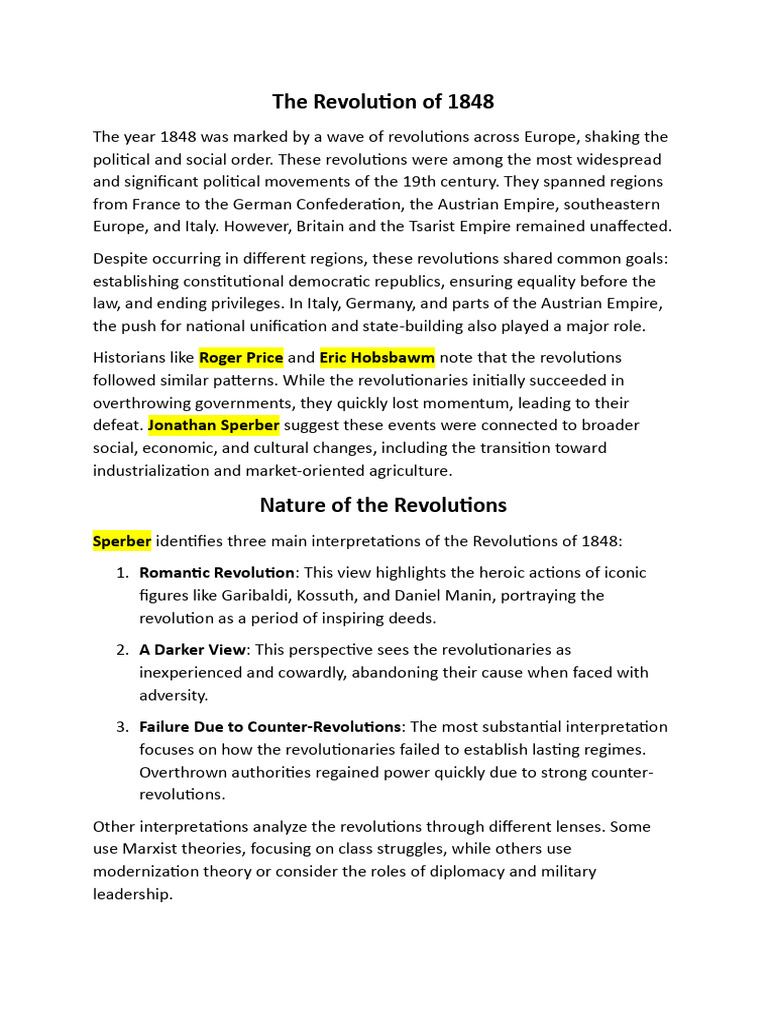 The Revolution of 1848

The year 1848 was marked by a wave of revolutions across Europe, shaking the political and social order. These revolutions were among the most widespread and significant political movements of the 19th century. They spanned regions from France to the German Confederation, the Austrian Empire, southeastern Europe, and Italy. However, Britain and the Tsarist Empire remained unaffected.

Despite occurring in different regions, these revolutions shared common goals: establishing constitutional democratic republics, ensuring equality before the law, and ending privileges. In Italy, Germany, and parts of the Austrian Empire, the push for national unification and state-building also played a major role.

Historians like Roger Price and Eric Hobsbawm note that the revolutions followed similar patterns. While the revolutionaries initially succeeded in overthrowing governments, they quickly lost momentum, leading to their defeat. Jonathan Sperber suggest these events were connected to broader social, economic, and cultural changes, including the transition toward industrialization and market-oriented agriculture.

Nature of the Revolutions

Sperber identifies three main interpretations of the Revolutions of 1848:

1. Romantic Revolution: This view highlights the heroic actions of iconic figures like Garibaldi, Kossuth, and Daniel Manin, portraying the revolution as a period of inspiring deeds.

2. A Darker View: This perspective sees the revolutionaries as inexperienced and cowardly, abandoning their cause when faced with adversity.

3. Failure Due to Counter-Revolutions: The most substantial interpretation focuses on how the revolutionaries failed to establish lasting regimes. Overthrown authorities regained power quickly due to strong counter-revolutions.

Other interpretations analyze the revolutions through different lenses. Some use Marxist theories, focusing on class struggles, while others use modernization theory or consider the roles of diplomacy and military leadership.